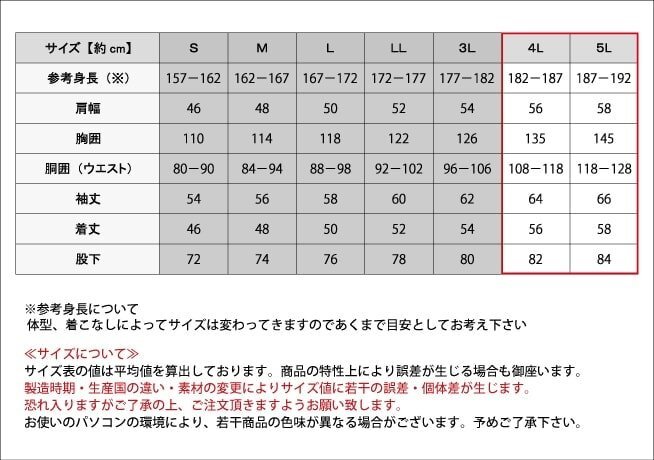 | サイズ【約 cm】 | S | M | L | LL | 3L | 4L | 5L |
|---|---|---|---|---|---|---|---|
| 参考身長（※） | 157－162 | 162－167 | 167－172 | 172－177 | 177－182 | 182－187 | 187－192 |
| 肩幅 | 46 | 48 | 50 | 52 | 54 | 56 | 58 |
| 胸囲 | 110 | 114 | 118 | 122 | 126 | 135 | 145 |
| 胴囲（ウエスト） | 80－90 | 84－94 | 88－98 | 92－102 | 96－106 | 108－118 | 118－128 |
| 袖丈 | 54 | 56 | 58 | 60 | 62 | 64 | 66 |
| 着丈 | 46 | 48 | 50 | 52 | 54 | 56 | 58 |
| 股下 | 72 | 74 | 76 | 78 | 80 | 82 | 84 |

※参考身長について
体型、着こなしによってサイズは変わってきますのであくまで目安としてお考え下さい

≪サイズについて≫
サイズ表の値は平均値を算出しております。商品の特性上により誤差が生じる場合も御座います。
製造時期・生産国の違い・素材の変更によりサイズ値に若干の誤差・個体差が生じます。
恐れ入りますがご了承の上、ご注文頂きますようお願い致します。
お使いのパソコンの環境により、若干商品の色味が異なる場合がございます。予めご了承下さい。